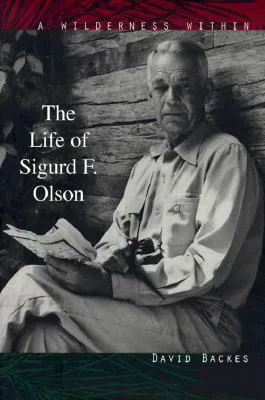 A WILDERNESS WITHIN

The Life of Sigurd F. Olson

DAVID BACKES